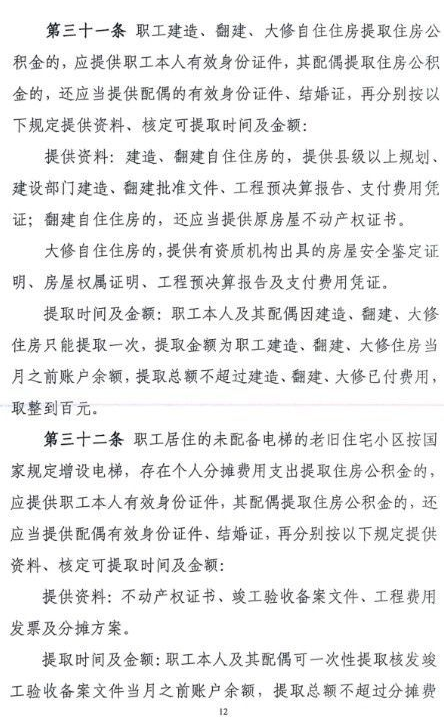 第三十一条 职工建造、翻建、大修自住住房提取住房公积金的，应提供职工本人有效身份证件，其配偶提取住房公积金的，还应当提供配偶的有效身份证件、结婚证，再分别按以下规定提供资料、核定可提取时间及金额：

提供资料：建造、翻建自住住房的，提供县级以上规划、建设部门建造、翻建批准文件、工程预决算报告、支付费用凭证；翻建自住住房的，还应当提供原房屋不动产权证书。

大修自住住房的，提供有资质机构出具的房屋安全鉴定证明、房屋权属证明、工程预决算报告及支付费用凭证。

提取时间及金额：职工本人及其配偶因建造、翻建、大修住房只能提取一次，提取金额为职工建造、翻建、大修住房当月之前账户余额，提取总额不超过建造、翻建、大修已付费用，取整到百元。

第三十二条 职工居住的未配备电梯的老旧住宅小区按国家规定增设电梯，存在个人分摊费用支出提取住房公积金的，应提供职工本人有效身份证件，其配偶提取住房公积金的，还应当提供配偶有效身份证件、结婚证，再分别按以下规定提供资料、核定可提取时间及金额：

提供资料：不动产权证书、竣工验收备案文件、工程费用发票及分摊方案。

提取时间及金额：职工本人及其配偶可一次性提取核发竣工验收备案文件当月之前账户余额，提取总额不超过分摊费

12